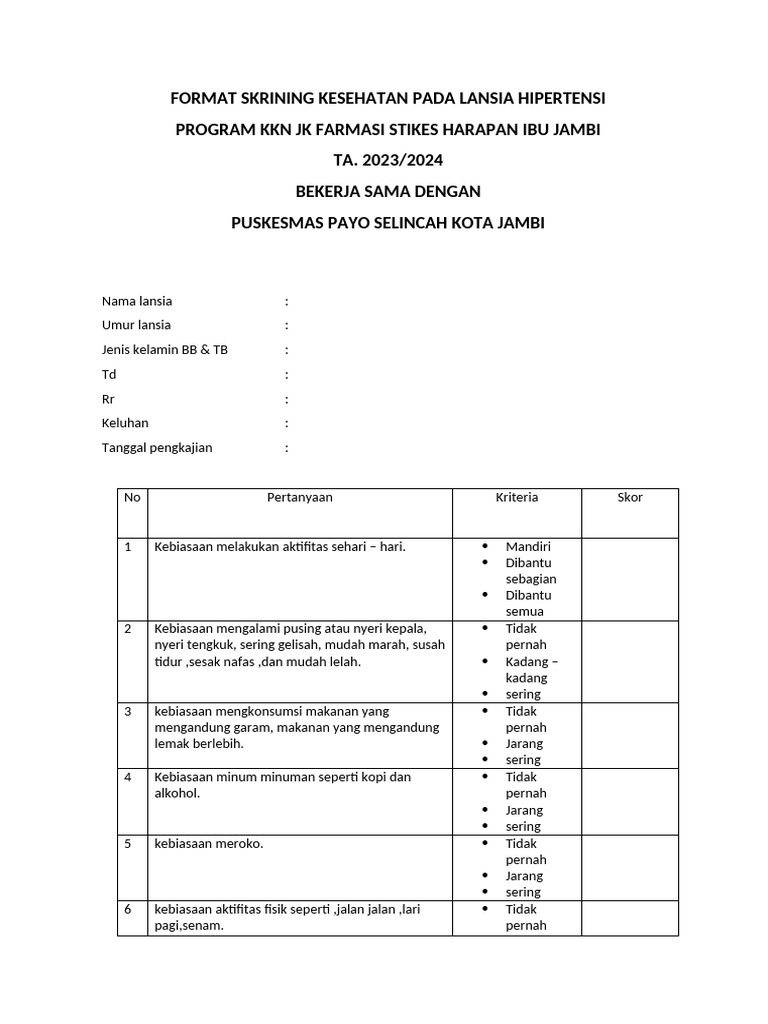 FORMAT SKRINING KESEHATAN PADA LANSIA HIPERTENSI

PROGRAM KKN JK FARMASI STIKES HARAPAN IBU JAMBI

TA. 2023/2024

BEKERJA SAMA DENGAN

PUSKESMAS PAYO SELINCAH KOTA JAMBI

Nama lansia :

Umur lansia :

Jenis kelamin BB & TB :

Td :

Rr :

Keluhan :

Tanggal pengkajian :

| No | Pertanyaan | Kriteria | Skor |
|---|---|---|---|
| 1 | Kebiasaan melakukan aktifitas sehari – hari. | • Mandiri • Dibantu sebagian • Dibantu semua | |
| 2 | Kebiasaan mengalami pusing atau nyeri kepala, nyeri tengkuk, sering gelisah, mudah marah, susah tidur ,sesak nafas ,dan mudah lelah. | • Tidak pernah • Kadang – kadang • sering | |
| 3 | kebiasaan mengkonsumsi makanan yang mengandung garam, makanan yang mengandung lemak berlebih. | • Tidak pernah • Jarang • sering | |
| 4 | Kebiasaan minum minuman seperti kopi dan alkohol. | • Tidak pernah • Jarang • sering | |
| 5 | kebiasaan meroko. | • Tidak pernah • Jarang • sering | |
| 6 | kebiasaan aktifitas fisik seperti ,jalan jalan ,lari pagi,senam. | • Tidak pernah | |